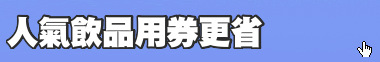 人氣飲品用券更省